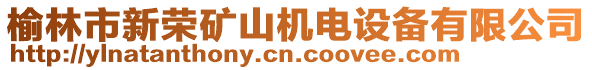 榆林市新荣矿山机电设备有限公司
http://ylnatanthony.cn.coovee.com